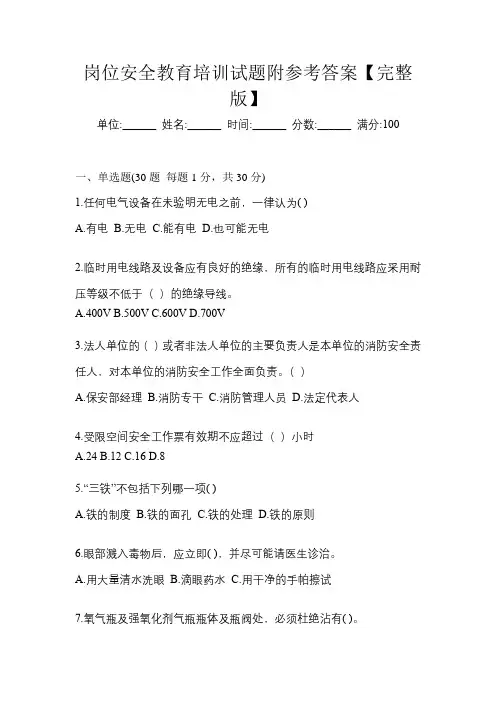 岗位安全教育培训试题附参考答案【完整版】

单位:______ 姓名:______ 时间:______ 分数:______ 满分:100

一、单选题(30 题 每题 1 分，共 30 分)

1.任何电气设备在未验明无电之前，一律认为( )

A.有电 B.无电 C.能有电 D.也可能无电

2.临时用电线路及设备应有良好的绝缘，所有的临时用电线路应采用耐压等级不低于（ ）的绝缘导线。

A.400V B.500V C.600V D.700V

3.法人单位的( )或者非法人单位的主要负责人是本单位的消防安全责任人，对本单位的消防安全工作全面负责。( )

A.保安部经理 B.消防专干 C.消防管理人员 D.法定代表人

4.受限空间安全工作票有效期不应超过（ ）小时

A.24 B.12 C.16 D.8

5.“三铁”不包括下列哪一项( )

A.铁的制度 B.铁的面孔 C.铁的处理 D.铁的原则

6.眼部溅入毒物后，应立即( )，并尽可能请医生诊治。

A.用大量清水洗眼 B.滴眼药水 C.用干净的手帕擦试

7.氧气瓶及强氧化剂气瓶瓶体及瓶阀处，必须杜绝沾有( )。